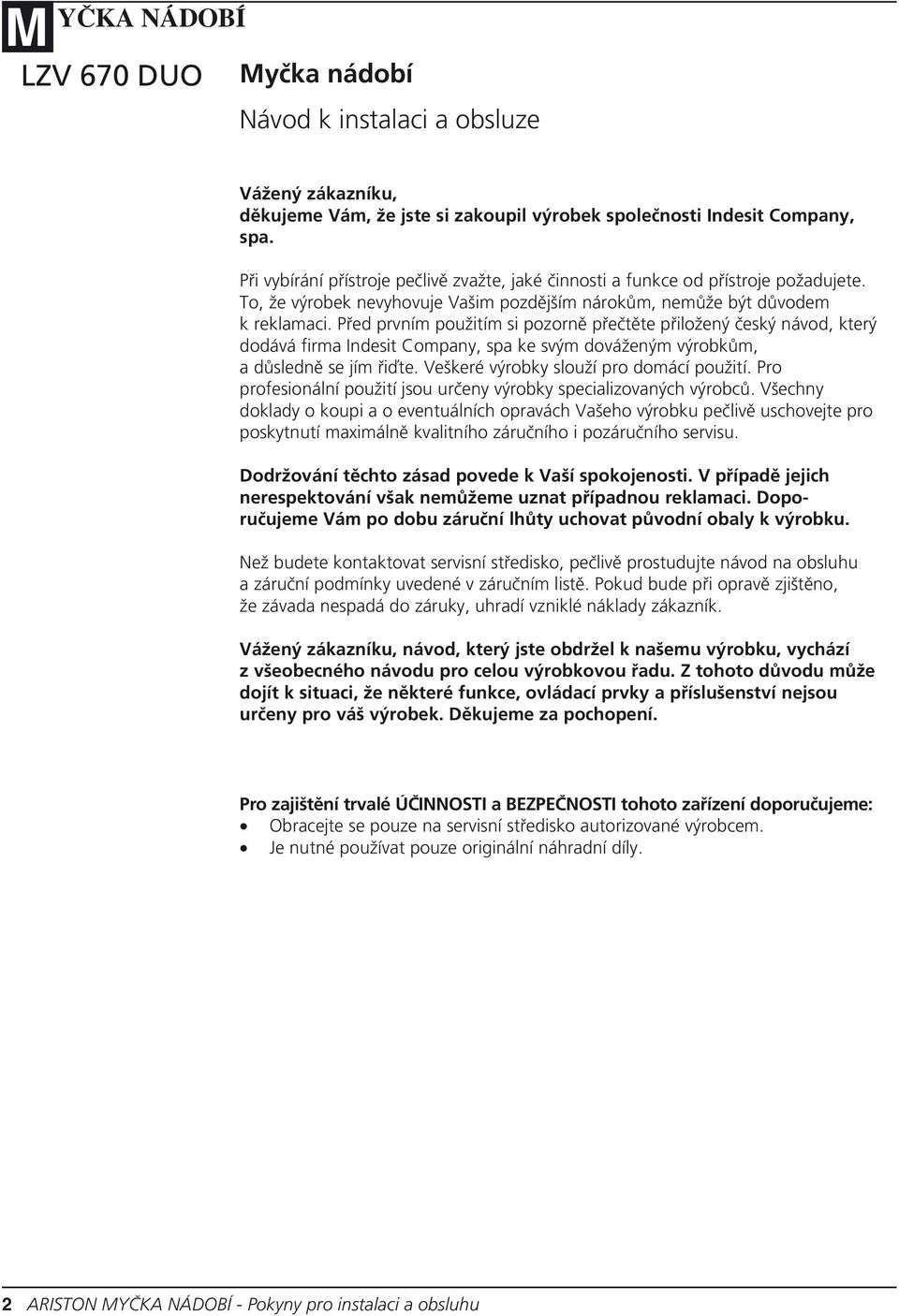 MYČKA NÁDOBÍ

LZV 670 DUO

Myčka nádobí

Návod k instalaci a obsluze

Vážený zákazníku,
děkujeme Vám, že jste si zakoupil výrobek společnosti Indesit Company, spa.

Při vybírání přístroje pečlivě zvažte, jaké činnosti a funkce od přístroje požadujete. To, že výrobek nevyhovuje Vašim pozdějším nárokům, nemůže být důvodem k reklamaci. Před prvním použitím si pozorně přečtěte přiložený český návod, který dodává firma Indesit Company, spa ke svým dováženým výrobkům, a důsledně se jím řiďte. Veškeré výrobky slouží pro domácí použití. Pro profesionální použití jsou určeny výrobky specializovaných výrobců. Všechny doklady o koupi a o eventuálních opravách Vašeho výrobku pečlivě uschovejte pro poskytnutí maximálně kvalitního záručního i pozáručního servisu.

Dodržování těchto zásad povede k Vaší spokojenosti. V případě jejich nerespektování však nemůžeme uznat případnou reklamaci. Doporučujeme Vám po dobu záruční lhůty uchovat původní obaly k výrobku.

Než budete kontaktovat servisní středisko, pečlivě prostudujte návod na obsluhu a záruční podmínky uvedené v záručním listě. Pokud bude při opravě zjištěno, že závada nespadá do záruky, uhradí vzniklé náklady zákazník.

Vážený zákazníku, návod, který jste obdržel k našemu výrobku, vychází z všeobecného návodu pro celou výrobkovou řadu. Z tohoto důvodu může dojít k situaci, že některé funkce, ovládací prvky a příslušenství nejsou určeny pro váš výrobek. Děkujeme za pochopení.

Pro zajištění trvalé ÚČINNOSTI a BEZPEČNOSTI tohoto zařízení doporučujeme:
• Obracejte se pouze na servisní středisko autorizované výrobcem.
• Je nutné používat pouze originální náhradní díly.

2 ARISTON MYČKA NÁDOBÍ - Pokyny pro instalaci a obsluhu